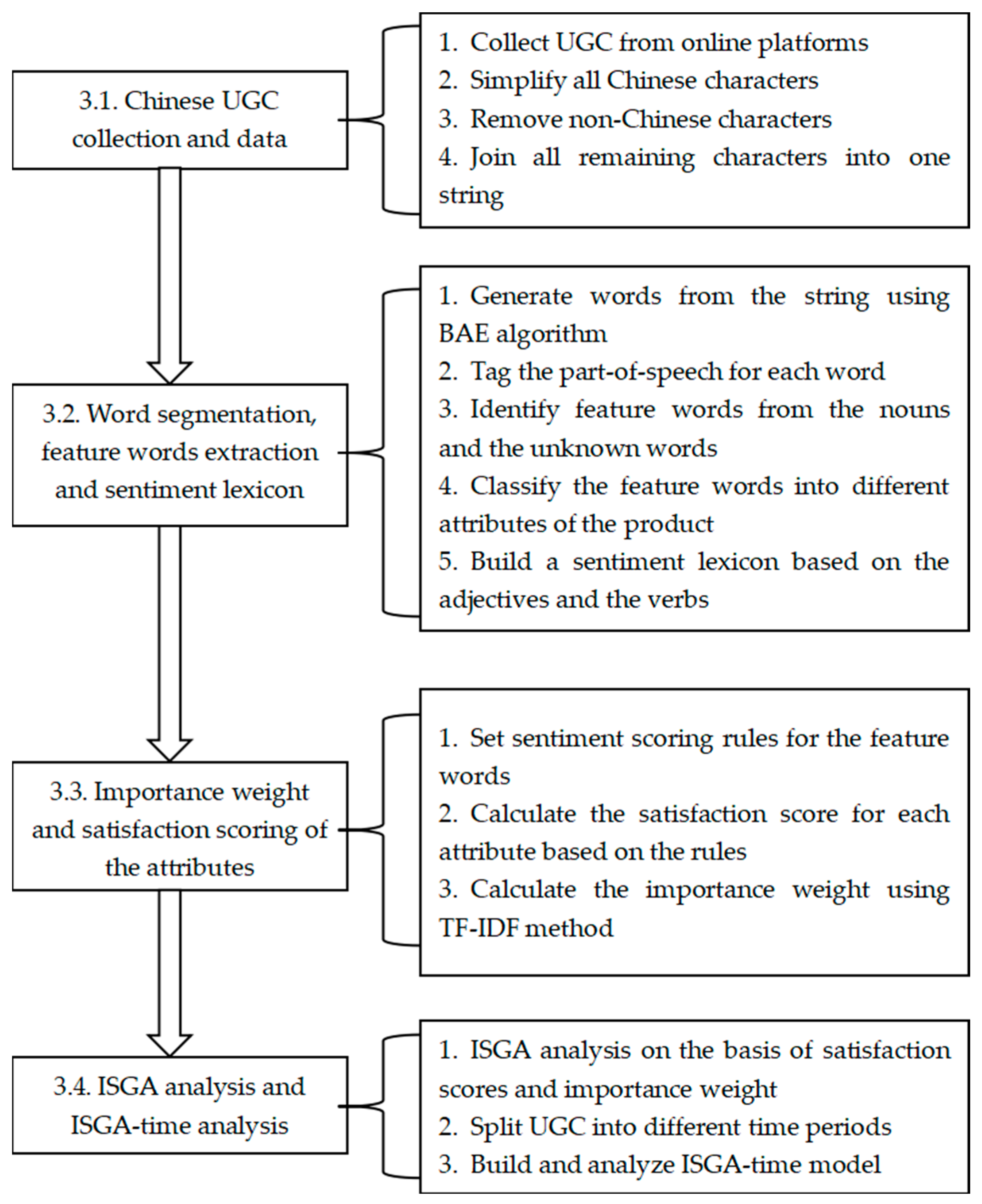 3.1. Chinese UGC collection and data

1. Collect UGC from online platforms
2. Simplify all Chinese characters
3. Remove non-Chinese characters
4. Join all remaining characters into one string

3.2. Word segmentation, feature words extraction and sentiment lexicon

1. Generate words from the string using BAE algorithm
2. Tag the part-of-speech for each word
3. Identify feature words from the nouns and the unknown words
4. Classify the feature words into different attributes of the product
5. Build a sentiment lexicon based on the adjectives and the verbs

3.3. Importance weight and satisfaction scoring of the attributes

1. Set sentiment scoring rules for the feature words
2. Calculate the satisfaction score for each attribute based on the rules
3. Calculate the importance weight using TF-IDF method

3.4. ISGA analysis and ISGA-time analysis

1. ISGA analysis on the basis of satisfaction scores and importance weight
2. Split UGC into different time periods
3. Build and analyze ISGA-time model